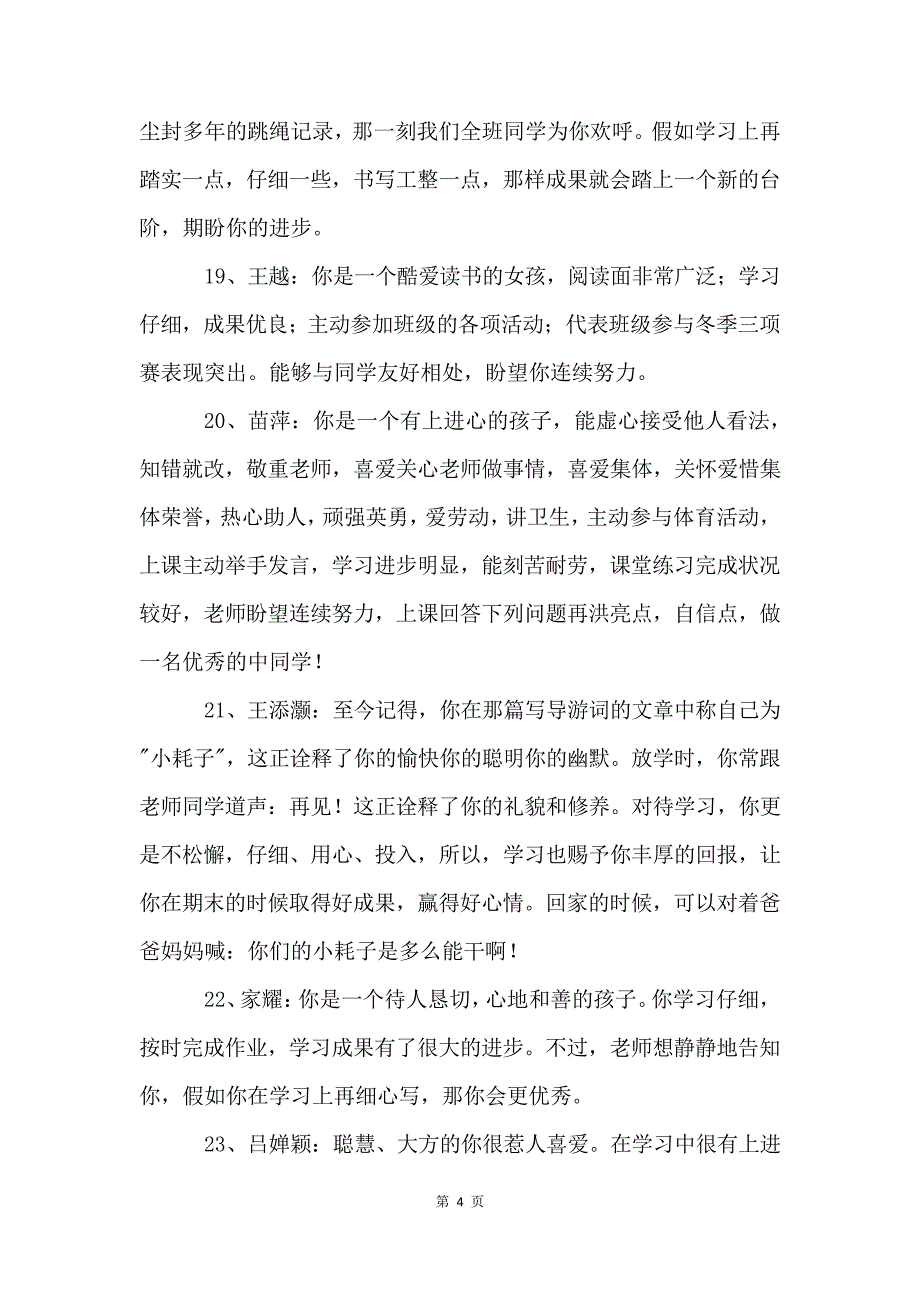 尘封多年的跳绳记录，那一刻我们全班同学为你欢呼。假如学习上再踏实一点，仔细一些，书写工整一点，那样成果就会踏上一个新的台阶，期盼你的进步。

19、王越：你是一个酷爱读书的女孩，阅读面非常广泛；学习仔细，成果优良；主动参加班级的各项活动；代表班级参与冬季三项赛表现突出。能够与同学友好相处，盼望你连续努力。

20、苗萍：你是一个有上进心的孩子，能虚心接受他人看法，知错就改，敬重老师，喜爱关心老师做事情，喜爱集体，关怀爱惜集体荣誉，热心助人，顽强英勇，爱劳动，讲卫生，主动参与体育活动，上课主动举手发言，学习进步明显，能刻苦耐劳，课堂练习完成状况较好，老师盼望连续努力，上课回答下列问题再洪亮点，自信点，做一名优秀的中同学！

21、王添灏：至今记得，你在那篇写导游词的文章中称自己为"小耗子"，这正诠释了你的愉快你的聪明你的幽默。放学时，你常跟老师同学道声：再见！这正诠释了你的礼貌和修养。对待学习，你更是不松懈，仔细、用心、投入，所以，学习也赐予你丰厚的回报，让你在期末的时候取得好成果，赢得好心情。回家的时候，可以对着爸爸妈妈喊：你们的小耗子是多么能干啊！

22、家耀：你是一个待人恳切，心地和善的孩子。你学习仔细，按时完成作业，学习成果有了很大的进步。不过，老师想静静地告知你，假如你在学习上再细心写，那你会更优秀。

23、吕婵颖：聪慧、大方的你很惹人喜爱。在学习中很有上进

第 4 页